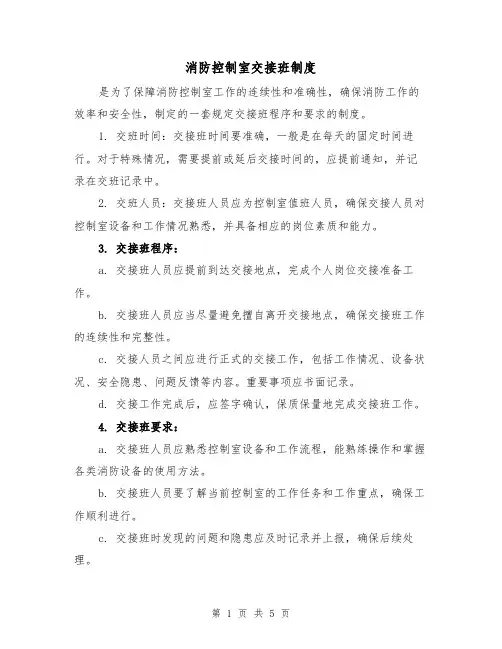 消防控制室交接班制度

是为了保障消防控制室工作的连续性和准确性，确保消防工作的效率和安全性，制定的一套规定交接班程序和要求的制度。

1. 交班时间：交接班时间要准确，一般是在每天的固定时间进行。对于特殊情况，需要提前或延后交接时间的，应提前通知，并记录在交班记录中。

2. 交班人员：交接班人员应为控制室值班人员，确保交接人员对控制室设备和工作情况熟悉，并具备相应的岗位素质和能力。

3. 交接班程序：

a. 交接班人员应提前到达交接地点，完成个人岗位交接准备工作。

b. 交接班人员应当尽量避免擅自离开交接地点，确保交接班工作的连续性和完整性。

c. 交接人员之间应进行正式的交接工作，包括工作情况、设备状况、安全隐患、问题反馈等内容。重要事项应书面记录。

d. 交接工作完成后，应签字确认，保质保量地完成交接班工作。

4. 交接班要求：

a. 交接班人员应熟悉控制室设备和工作流程，能熟练操作和掌握各类消防设备的使用方法。

b. 交接班人员要了解当前控制室的工作任务和工作重点，确保工作顺利进行。

c. 交接班时发现的问题和隐患应及时记录并上报，确保后续处理。

第 1 页 共 5 页